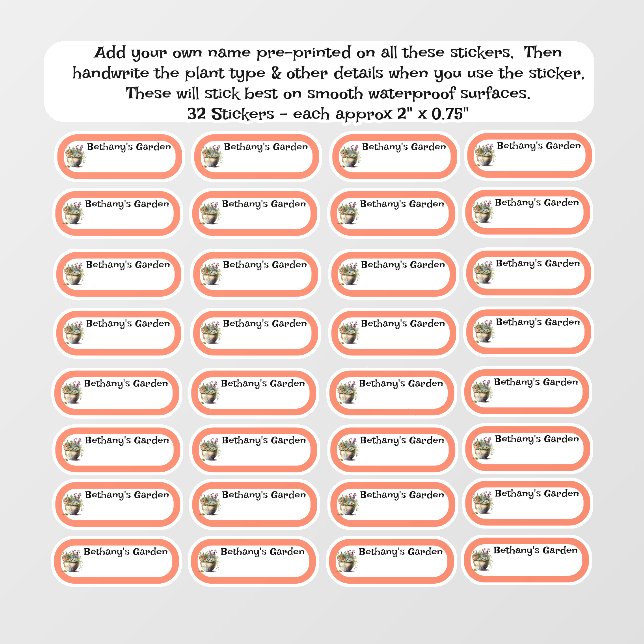 Add your own name pre-printed on all these stickers. Then handwrite the plant type & other details when you use the sticker. These will stick best on smooth waterproof surfaces. 32 Stickers - each approx 2" x 0.75"

Bethany's Garden

Bethany's Garden

Bethany's Garden

Bethany's Garden

Bethany's Garden

Bethany's Garden

Bethany's Garden

Bethany's Garden

Bethany's Garden

Bethany's Garden

Bethany's Garden

Bethany's Garden

Bethany's Garden

Bethany's Garden

Bethany's Garden

Bethany's Garden

Bethany's Garden

Bethany's Garden

Bethany's Garden

Bethany's Garden

Bethany's Garden

Bethany's Garden

Bethany's Garden

Bethany's Garden

Bethany's Garden

Bethany's Garden

Bethany's Garden

Bethany's Garden

Bethany's Garden

Bethany's Garden

Bethany's Garden

Bethany's Garden